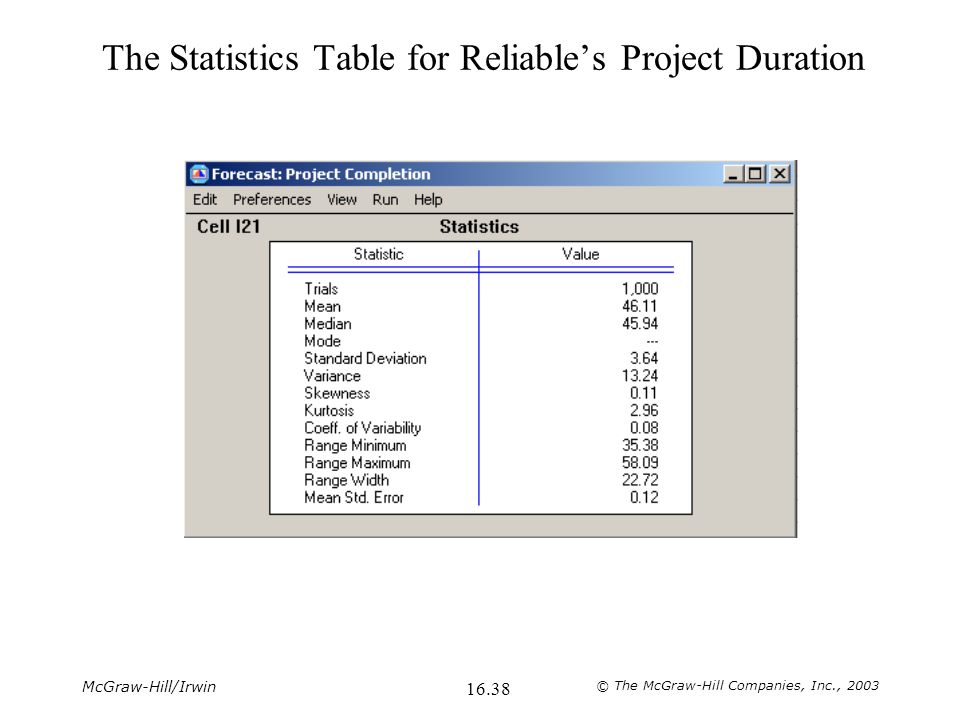 The Statistics Table for Reliable's Project Duration

Forecast: Project Completion

Edit Preferences View Run Help

Cell I21

Statistics

| Statistic | Value |
|---|---|
| Trials | 1,000 |
| Mean | 46.11 |
| Median | 45.94 |
| Mode | --- |
| Standard Deviation | 3.64 |
| Variance | 13.24 |
| Skewness | 0.11 |
| Kurtosis | 2.96 |
| Coeff. of Variability | 0.08 |
| Range Minimum | 35.38 |
| Range Maximum | 58.09 |
| Range Width | 22.72 |
| Mean Std. Error | 0.12 |

McGraw-Hill/Irwin

16.38

© The McGraw-Hill Companies, Inc., 2003